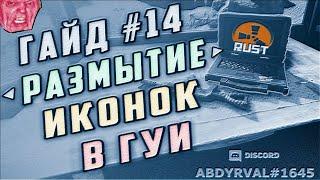 ГАЙД #14
РАЗМЫТИЕ
ИКОНОК
В ГУИ

RUST

DISCORD
ABDYRVAL#1645